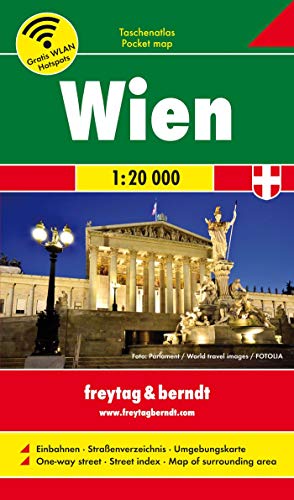 Gratis WLAN Hotspots

Taschenatlas
Pocket map

Wien

1:20 000

Foto: Parlament / World travel images / FOTOLIA

freytag & berndt
www.freytagberndt.com

Einbahnen · Straßenverzeichnis · Umgebungskarte
One-way street · Street index · Map of surrounding area